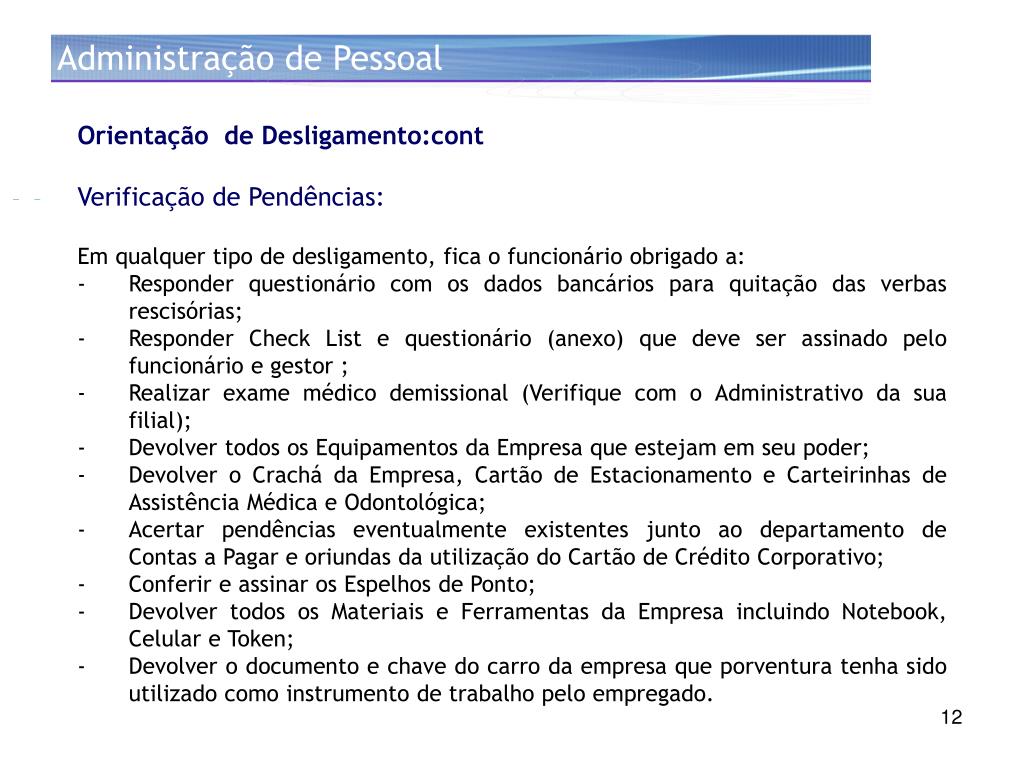 Administração de Pessoal

Orientação de Desligamento:cont

Verificação de Pendências:

Em qualquer tipo de desligamento, fica o funcionário obrigado a:
- Responder questionário com os dados bancários para quitação das verbas rescisórias;
- Responder Check List e questionário (anexo) que deve ser assinado pelo funcionário e gestor ;
- Realizar exame médico demissional (Verifique com o Administrativo da sua filial);
- Devolver todos os Equipamentos da Empresa que estejam em seu poder;
- Devolver o Crachá da Empresa, Cartão de Estacionamento e Carteirinhas de Assistência Médica e Odontológica;
- Acertar pendências eventualmente existentes junto ao departamento de Contas a Pagar e oriundas da utilização do Cartão de Crédito Corporativo;
- Conferir e assinar os Espelhos de Ponto;
- Devolver todos os Materiais e Ferramentas da Empresa incluindo Notebook, Celular e Token;
- Devolver o documento e chave do carro da empresa que porventura tenha sido utilizado como instrumento de trabalho pelo empregado.

12